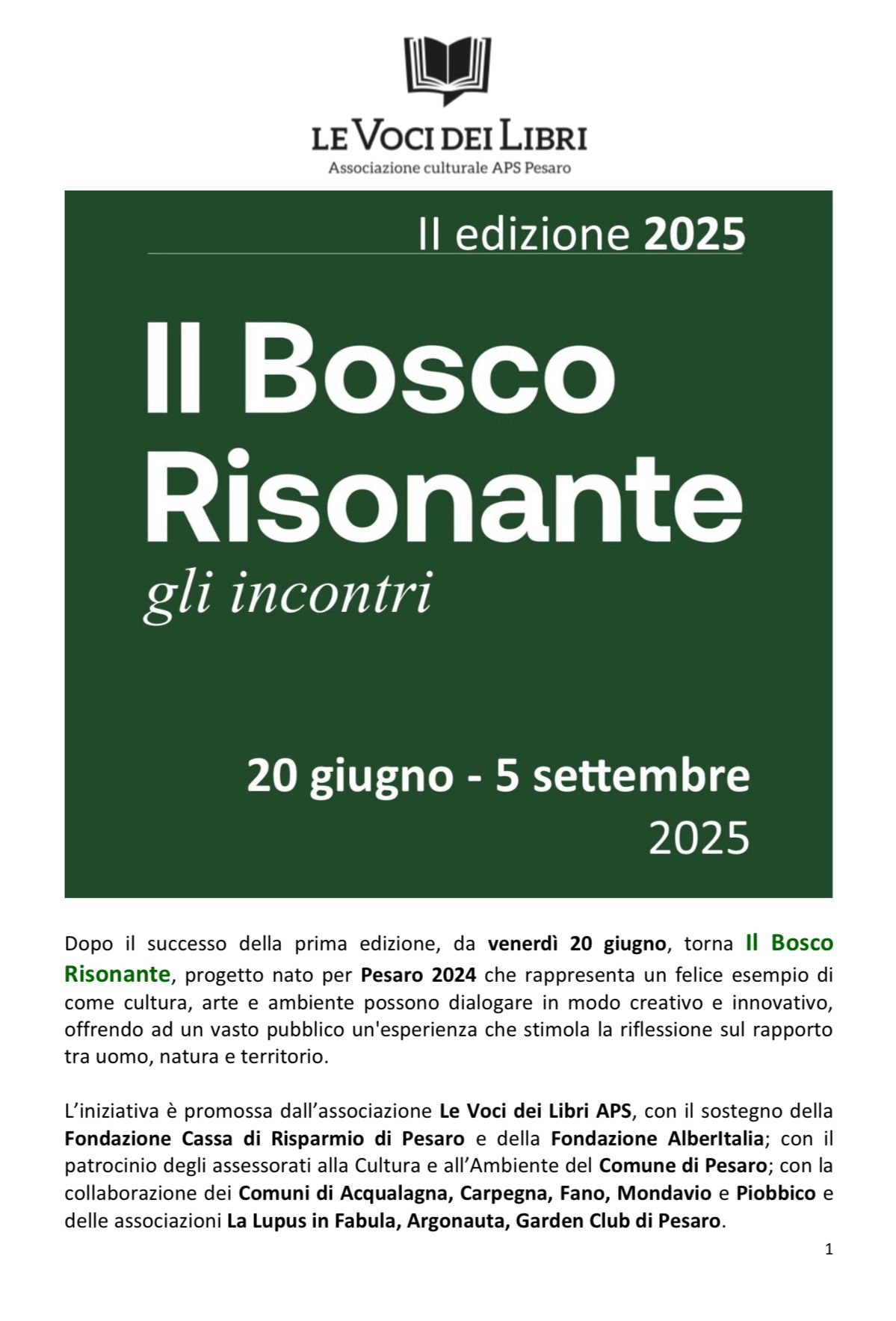 LE VOCI DEI LIBRI
Associazione culturale APS Pesaro

II edizione 2025

Il Bosco Risonante
gli incontri

20 giugno - 5 settembre
2025

Dopo il successo della prima edizione, da venerdì 20 giugno, torna Il Bosco Risonante, progetto nato per Pesaro 2024 che rappresenta un felice esempio di come cultura, arte e ambiente possono dialogare in modo creativo e innovativo, offrendo ad un vasto pubblico un'esperienza che stimola la riflessione sul rapporto tra uomo, natura e territorio.

L'iniziativa è promossa dall'associazione Le Voci dei Libri APS, con il sostegno della Fondazione Cassa di Risparmio di Pesaro e della Fondazione AlberItalia; con il patrocinio degli assessorati alla Cultura e all'Ambiente del Comune di Pesaro; con la collaborazione dei Comuni di Acqualagna, Carpegna, Fano, Mondavio e Piobbico e delle associazioni La Lupus in Fabula, Argonauta, Garden Club di Pesaro.

1